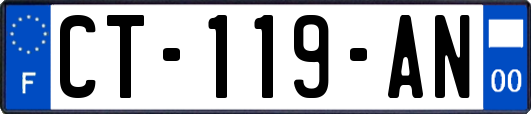 F

CT-119-AN

00